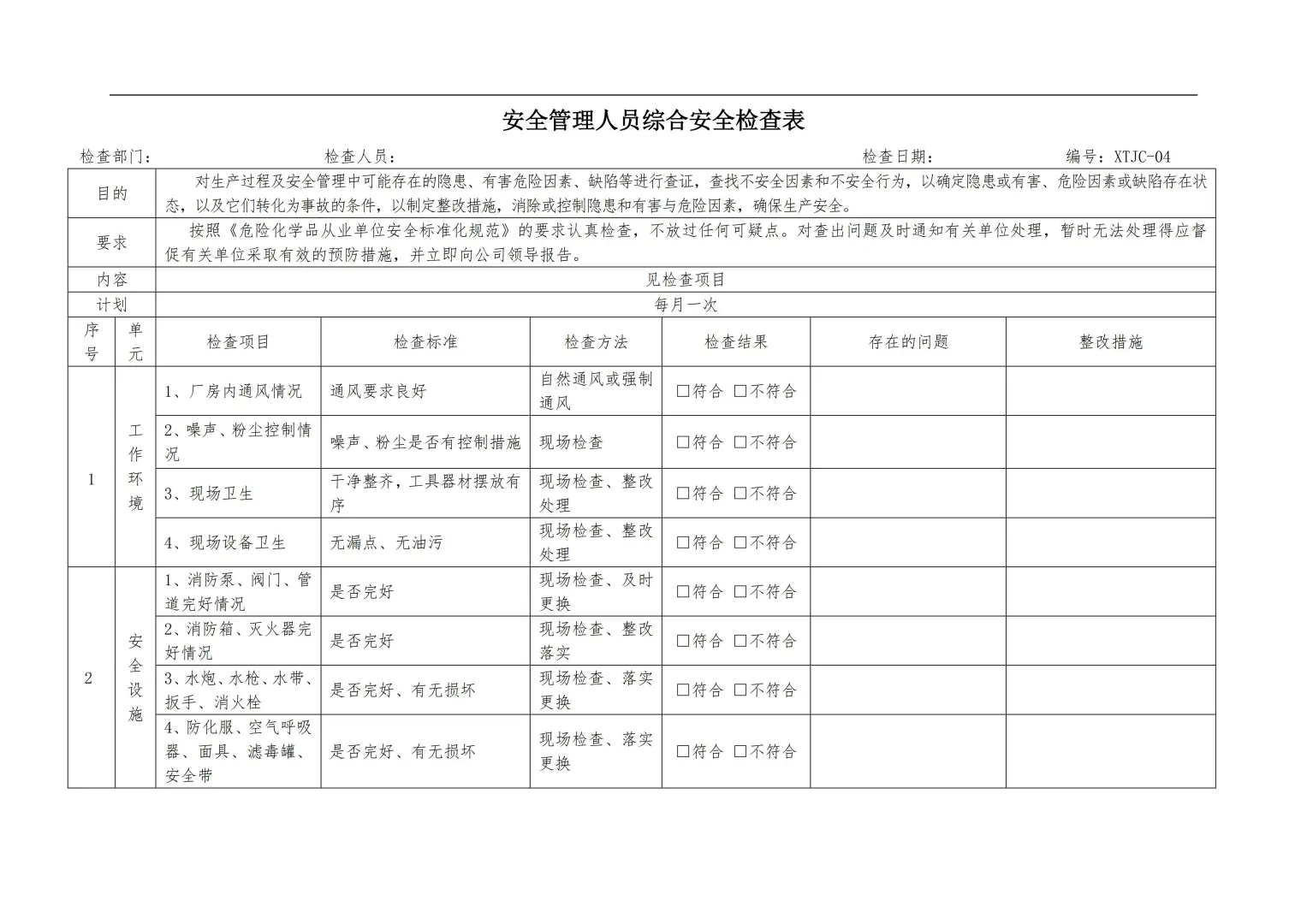 安全管理人员综合安全检查表

检查部门：　　　　　　　　检查人员：　　　　　　　　　　　　　　　检查日期：　　　　　　编号：XTJC-04

| 目的 | 对生产过程及安全管理中可能存在的隐患、有害危险因素、缺陷等进行查证，查找不安全因素和不安全行为，以确定隐患或有害、危险因素或缺陷存在状态，以及它们转化为事故的条件，以制定整改措施，消除或控制隐患和有害与危险因素，确保生产安全。 |
|---|---|
| 要求 | 按照《危险化学品从业单位安全标准化规范》的要求认真检查，不放过任何可疑点。对查出问题及时通知有关单位处理，暂时无法处理得应督促有关单位采取有效的预防措施，并立即向公司领导报告。 |
| 内容 | 见检查项目 |
| 计划 | 每月一次 |

| 序号 | 单元 | 检查项目 | 检查标准 | 检查方法 | 检查结果 | 存在的问题 | 整改措施 |
|---|---|---|---|---|---|---|---|
| 1 | 工作环境 | 1、厂房内通风情况 | 通风要求良好 | 自然通风或强制通风 | □符合 □不符合 | | |
| | | 2、噪声、粉尘控制情况 | 噪声、粉尘是否有控制措施 | 现场检查 | □符合 □不符合 | | |
| | | 3、现场卫生 | 干净整齐，工具器材摆放有序 | 现场检查、整改处理 | □符合 □不符合 | | |
| | | 4、现场设备卫生 | 无漏点、无油污 | 现场检查、整改处理 | □符合 □不符合 | | |
| 2 | 安全设施 | 1、消防泵、阀门、管道完好情况 | 是否完好 | 现场检查、及时更换 | □符合 □不符合 | | |
| | | 2、消防箱、灭火器完好情况 | 是否完好 | 现场检查、整改落实 | □符合 □不符合 | | |
| | | 3、水炮、水枪、水带、扳手、消火栓 | 是否完好、有无损坏 | 现场检查、落实更换 | □符合 □不符合 | | |
| | | 4、防化服、空气呼吸器、面具、滤毒罐、安全带 | 是否完好、有无损坏 | 现场检查、落实更换 | □符合 □不符合 | | |